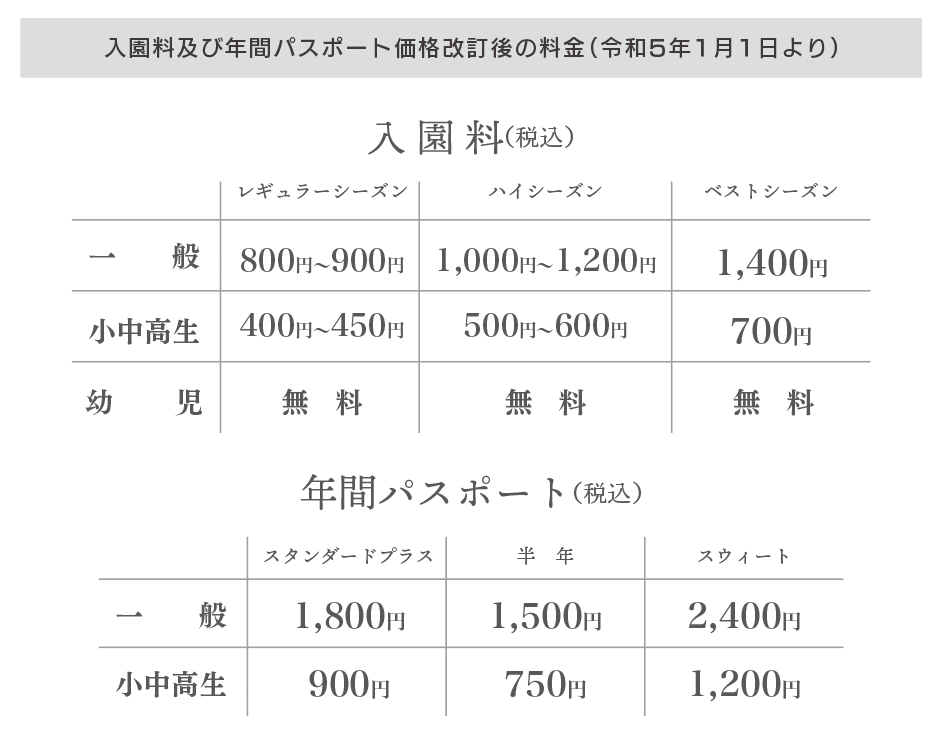 入園料及び年間パスポート価格改訂後の料金（令和5年1月1日より）

入園料（税込）

| | レギュラーシーズン | ハイシーズン | ベストシーズン |
|---|---|---|---|
| 一　般 | 800円~900円 | 1,000円~1,200円 | 1,400円 |
| 小中高生 | 400円~450円 | 500円~600円 | 700円 |
| 幼　児 | 無　料 | 無　料 | 無　料 |

年間パスポート（税込）

| | スタンダードプラス | 半　年 | スウィート |
|---|---|---|---|
| 一　般 | 1,800円 | 1,500円 | 2,400円 |
| 小中高生 | 900円 | 750円 | 1,200円 |